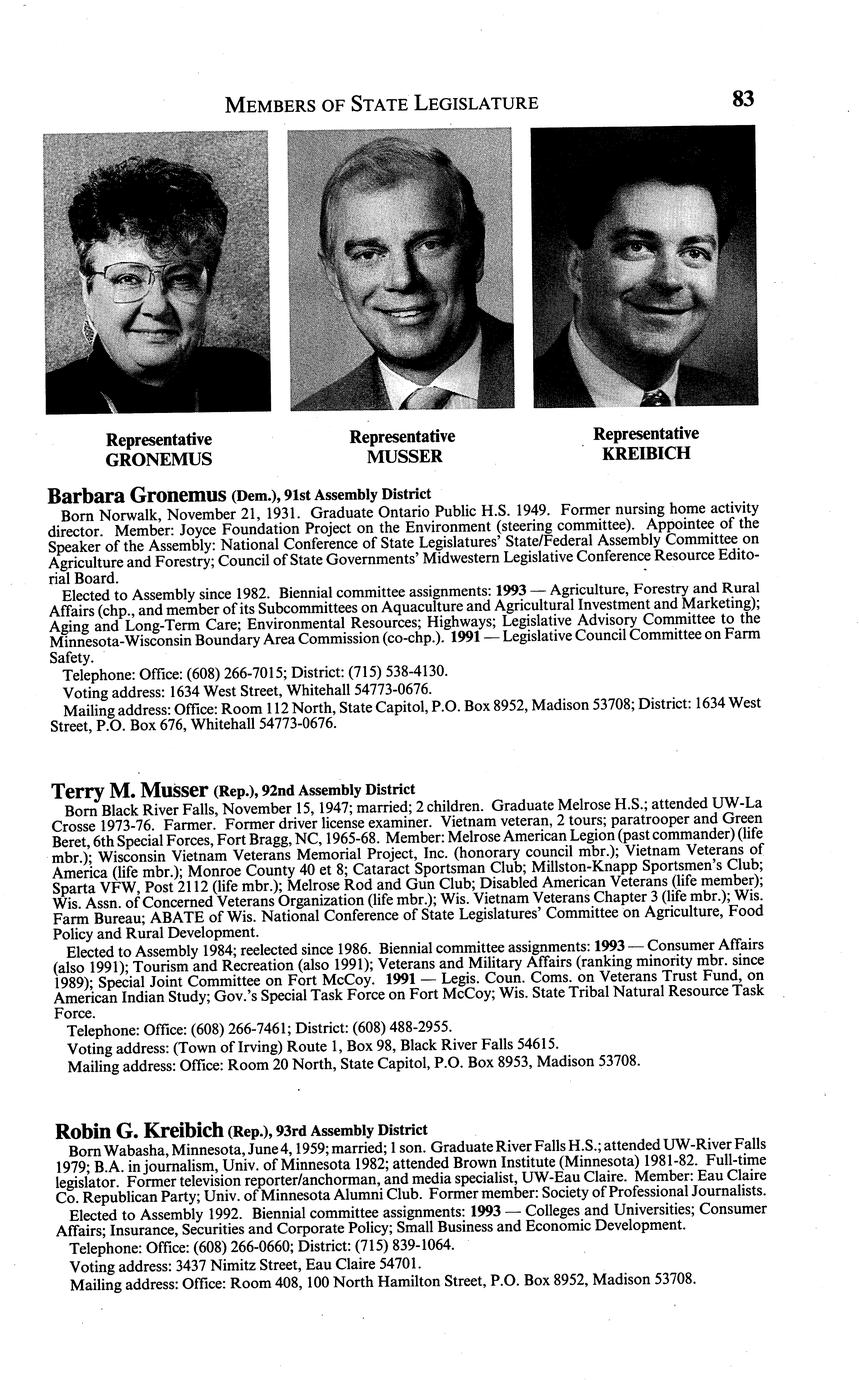 MEMBERS OF STATE LEGISLATURE 83

Representative GRONEMUS

Representative MUSSER

Representative KREIBICH

Barbara Gronemus (Dem.), 91st Assembly District

Born Norwalk, November 21, 1931. Graduate Ontario Public H.S. 1949. Former nursing home activity director. Member: Joyce Foundation Project on the Environment (steering committee). Appointee of the Speaker of the Assembly: National Conference of State Legislatures' State/Federal Assembly Committee on Agriculture and Forestry; Council of State Governments' Midwestern Legislative Conference Resource Editorial Board.

Elected to Assembly since 1982. Biennial committee assignments: 1993 — Agriculture, Forestry and Rural Affairs (chp., and member of its Subcommittees on Aquaculture and Agricultural Investment and Marketing); Aging and Long-Term Care; Environmental Resources; Highways; Legislative Advisory Committee to the Minnesota-Wisconsin Boundary Area Commission (co-chp.). 1991 — Legislative Council Committee on Farm Safety.

Telephone: Office: (608) 266-7015; District: (715) 538-4130.

Voting address: 1634 West Street, Whitehall 54773-0676.

Mailing address: Office: Room 112 North, State Capitol, P.O. Box 8952, Madison 53708; District: 1634 West Street, P.O. Box 676, Whitehall 54773-0676.

Terry M. Musser (Rep.), 92nd Assembly District

Born Black River Falls, November 15, 1947; married; 2 children. Graduate Melrose H.S.; attended UW-La Crosse 1973-76. Farmer. Former driver license examiner. Vietnam veteran, 2 tours; paratrooper and Green Beret, 6th Special Forces, Fort Bragg, NC, 1965-68. Member: Melrose American Legion (past commander) (life mbr.); Wisconsin Vietnam Veterans Memorial Project, Inc. (honorary council mbr.); Vietnam Veterans of America (life mbr.); Monroe County 40 et 8; Cataract Sportsman Club; Millston-Knapp Sportsmen's Club; Sparta VFW, Post 2112 (life mbr.); Melrose Rod and Gun Club; Disabled American Veterans (life member); Wis. Assn. of Concerned Veterans Organization (life mbr.); Wis. Vietnam Veterans Chapter 3 (life mbr.); Wis. Farm Bureau; ABATE of Wis. National Conference of State Legislatures' Committee on Agriculture, Food Policy and Rural Development.

Elected to Assembly 1984; reelected since 1986. Biennial committee assignments: 1993 — Consumer Affairs (also 1991); Tourism and Recreation (also 1991); Veterans and Military Affairs (ranking minority mbr. since 1989); Special Joint Committee on Fort McCoy. 1991 — Legis. Coun. Coms. on Veterans Trust Fund, on American Indian Study; Gov.'s Special Task Force on Fort McCoy; Wis. State Tribal Natural Resource Task Force.

Telephone: Office: (608) 266-7461; District: (608) 488-2955.

Voting address: (Town of Irving) Route 1, Box 98, Black River Falls 54615.

Mailing address: Office: Room 20 North, State Capitol, P.O. Box 8953, Madison 53708.

Robin G. Kreibich (Rep.), 93rd Assembly District

Born Wabasha, Minnesota, June 4, 1959; married; 1 son. Graduate River Falls H.S.; attended UW-River Falls 1979; B.A. in journalism, Univ. of Minnesota 1982; attended Brown Institute (Minnesota) 1981-82. Full-time legislator. Former television reporter/anchorman, and media specialist, UW-Eau Claire. Member: Eau Claire Co. Republican Party; Univ. of Minnesota Alumni Club. Former member: Society of Professional Journalists.

Elected to Assembly 1992. Biennial committee assignments: 1993 — Colleges and Universities; Consumer Affairs; Insurance, Securities and Corporate Policy; Small Business and Economic Development.

Telephone: Office: (608) 266-0660; District: (715) 839-1064.

Voting address: 3437 Nimitz Street, Eau Claire 54701.

Mailing address: Office: Room 408, 100 North Hamilton Street, P.O. Box 8952, Madison 53708.